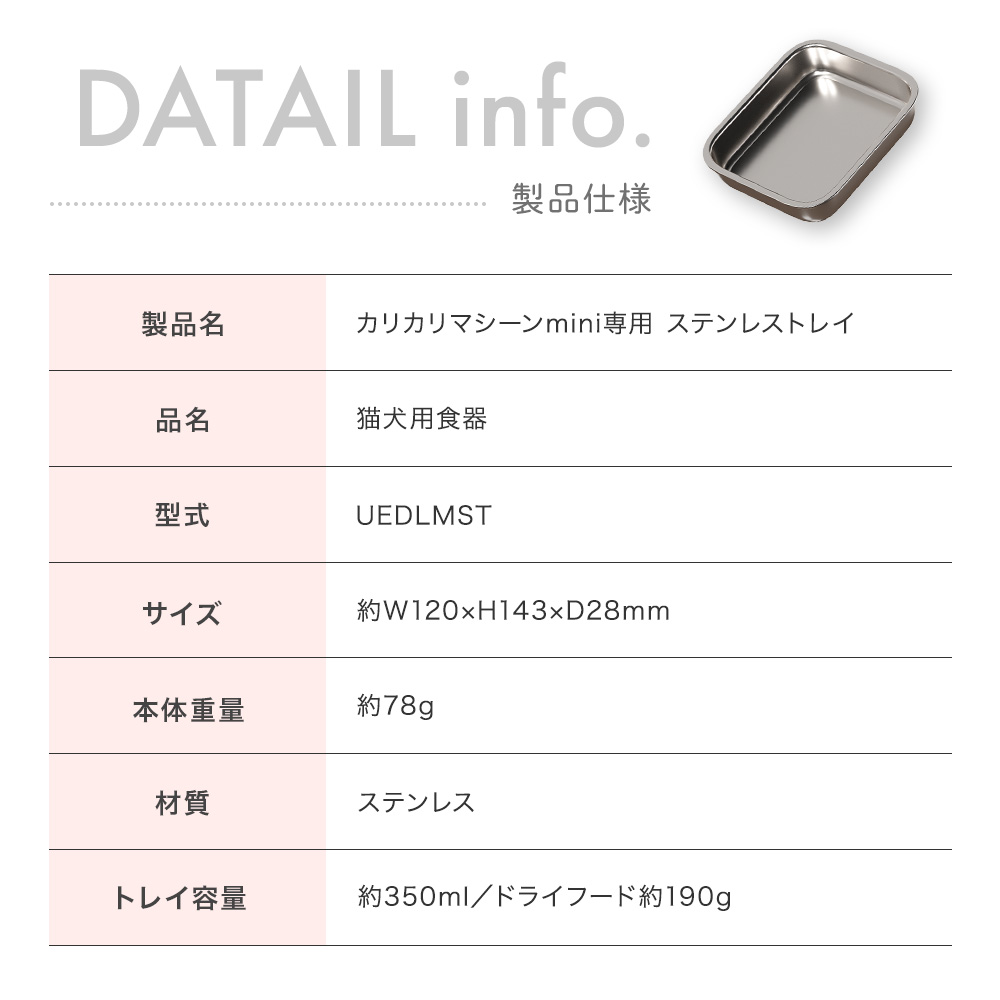 DATAIL info.

製品仕様

| 製品名 | カリカリマシーンmini専用 ステンレストレイ |
|---|---|
| 品名 | 猫犬用食器 |
| 型式 | UEDLMST |
| サイズ | 約W120×H143×D28mm |
| 本体重量 | 約78g |
| 材質 | ステンレス |
| トレイ容量 | 約350ml／ドライフード約190g |